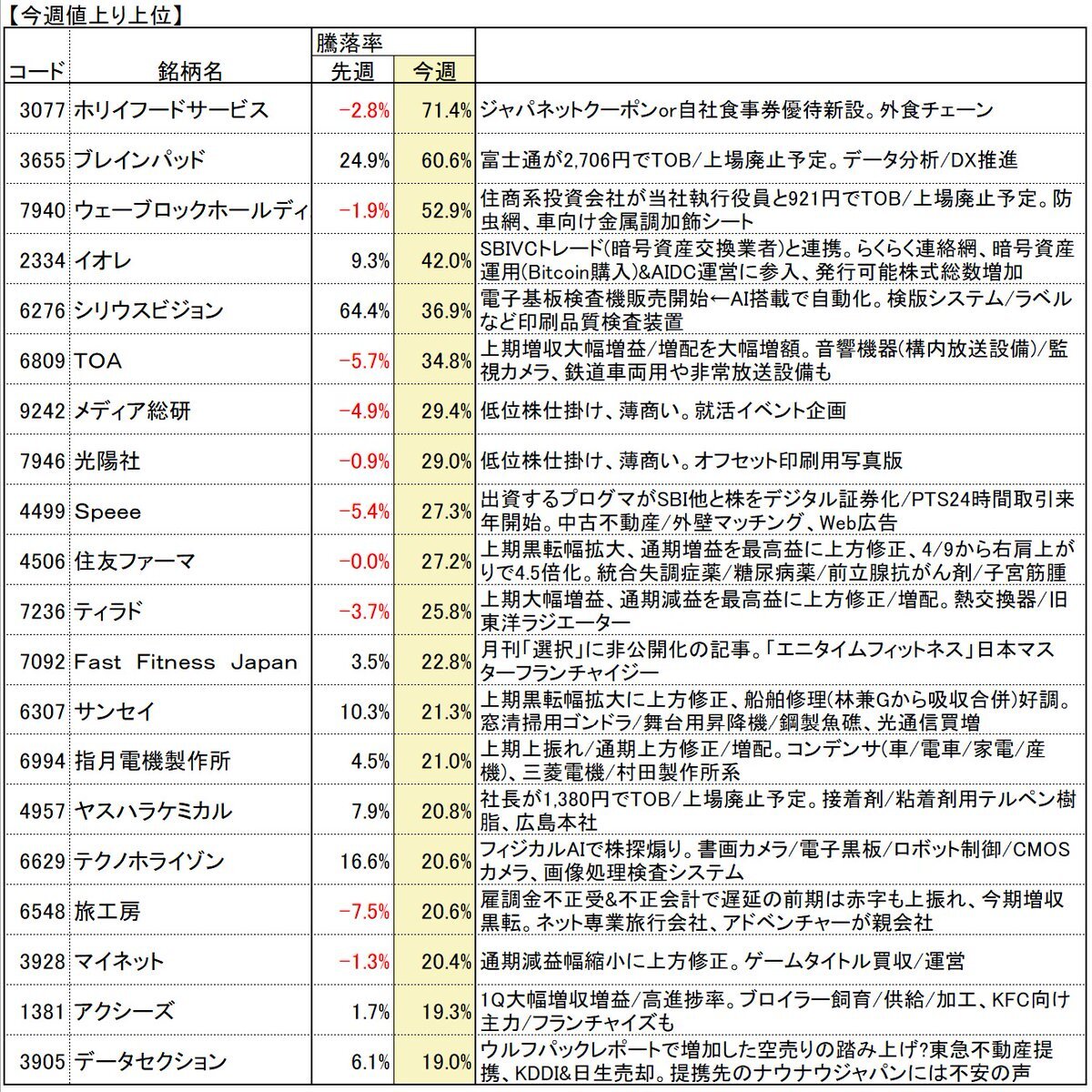 【今週値上り上位】

| コード | 銘柄名 | 騰落率 先週 | 騰落率 今週 | |
|---|---|---|---|---|
| 3077 | ホリイフードサービス | −2.8% | 71.4% | ジャパネットクーポンor自社食事券優待新設。外食チェーン |
| 3655 | ブレインパッド | 24.9% | 60.6% | 富士通が2,706円でTOB/上場廃止予定。データ分析/DX推進 |
| 7940 | ウェーブロックホールディ | −1.9% | 52.9% | 住商系投資会社が当社執行役員と921円でTOB/上場廃止予定。防虫網、車向け金属調加飾シート |
| 2334 | イオレ | 9.3% | 42.0% | SBIVCトレード(暗号資産交換業者)と連携。らくらく連絡網、暗号資産運用(Bitcoin購入)&AIDC運営に参入、発行可能株式総数増加 |
| 6276 | シリウスビジョン | 64.4% | 36.9% | 電子基板検査機販売開始←AI搭載で自動化。検版システム/ラベルなど印刷品質検査装置 |
| 6809 | TOA | −5.7% | 34.8% | 上期増収大幅増益/増配を大幅増額。音響機器(構内放送設備)/監視カメラ、鉄道車両用や非常放送設備も |
| 9242 | メディア総研 | −4.9% | 29.4% | 低位株仕掛け、薄商い。就活イベント企画 |
| 7946 | 光陽社 | −0.9% | 29.0% | 低位株仕掛け、薄商い。オフセット印刷用写真版 |
| 4499 | Speee | −5.4% | 27.3% | 出資するプログマがSBI他と株をデジタル証券化/PTS24時間取引来年開始。中古不動産/外壁マッチング、Web広告 |
| 4506 | 住友ファーマ | −0.0% | 27.2% | 上期黒転幅拡大、通期増益を最高益に上方修正、4/9から右肩上がりで4.5倍化。統合失調症薬/糖尿病薬/前立腺抗がん剤/子宮筋腫 |
| 7236 | ティラド | −3.7% | 25.8% | 上期大幅増益、通期減益を最高益に上方修正/増配。熱交換器/旧東洋ラジエーター |
| 7092 | Fast Fitness Japan | 3.5% | 22.8% | 月刊「選択」に非公開化の記事。「エニタイムフィットネス」日本マスターフランチャイジー |
| 6307 | サンセイ | 10.3% | 21.3% | 上期黒転幅拡大に上方修正、船舶修理(林兼Gから吸収合併)好調。窓清掃用ゴンドラ/舞台用昇降機/鋼製魚礁、光通信買増 |
| 6994 | 指月電機製作所 | 4.5% | 21.0% | 上期上振れ/通期上方修正/増配。コンデンサ(車/電車/家電/産機)、三菱電機/村田製作所系 |
| 4957 | ヤスハラケミカル | 7.9% | 20.8% | 社長が1,380円でTOB/上場廃止予定。接着剤/粘着剤用テルペン樹脂、広島本社 |
| 6629 | テクノホライゾン | 16.6% | 20.6% | フィジカルAIで株探煽り。書画カメラ/電子黒板/ロボット制御/CMOSカメラ、画像処理検査システム |
| 6548 | 旅工房 | −7.5% | 20.6% | 雇調金不正受&不正会計で遅延の前期は赤字も上振れ、今期増収黒転。ネット専業旅行会社、アドベンチャーが親会社 |
| 3928 | マイネット | −1.3% | 20.4% | 通期減益幅縮小に上方修正。ゲームタイトル買収/運営 |
| 1381 | アクシーズ | 1.7% | 19.3% | 1Q大幅増収増益/高進捗率。ブロイラー飼育/供給/加工、KFC向け主力/フランチャイズも |
| 3905 | データセクション | 6.1% | 19.0% | ウルフパックレポートで増加した空売りの踏み上げ?東急不動産提携、KDDI&日生売却。提携先のナウナウジャパンには不安の声 |